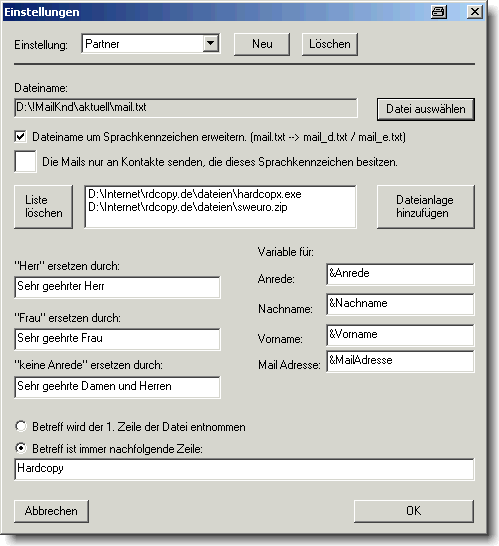 Einstellungen

Einstellung: Partner Neu Löschen

Dateiname:

D:\!MailKnd\aktuell\mail.txt

Datei auswählen

Dateiname um Sprachkennzeichen erweitern. (mail.txt --> mail_d.txt / mail_e.txt)

Die Mails nur an Kontakte senden, die dieses Sprachkennzeichen besitzen.

Liste löschen

D:\Internet\rdcopy.de\dateien\hardcopx.exe
D:\Internet\rdcopy.de\dateien\sweuro.zip

Dateianlage hinzufügen

"Herr" ersetzen durch:

Sehr geehrter Herr

"Frau" ersetzen durch:

Sehr geehrte Frau

"keine Anrede" ersetzen durch:

Sehr geehrte Damen und Herren

Variable für:

Anrede: &Anrede

Nachname: &Nachname

Vorname: &Vorname

Mail Adresse: &MailAdresse

Betreff wird der 1. Zeile der Datei entnommen

Betreff ist immer nachfolgende Zeile:

Hardcopy

Abbrechen OK